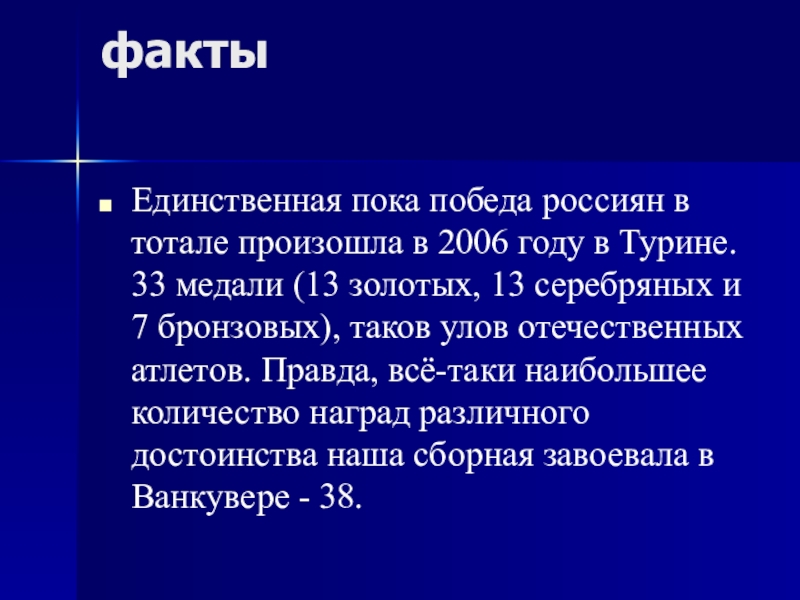 факты

• Единственная пока победа россиян в тотале произошла в 2006 году в Турине. 33 медали (13 золотых, 13 серебряных и 7 бронзовых), таков улов отечественных атлетов. Правда, всё-таки наибольшее количество наград различного достоинства наша сборная завоевала в Ванкувере - 38.